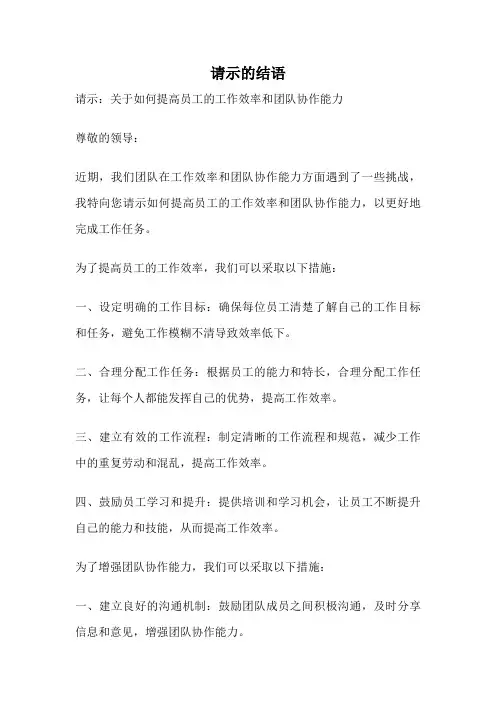 请示的结语

请示：关于如何提高员工的工作效率和团队协作能力

尊敬的领导：

近期，我们团队在工作效率和团队协作能力方面遇到了一些挑战，我特向您请示如何提高员工的工作效率和团队协作能力，以更好地完成工作任务。

为了提高员工的工作效率，我们可以采取以下措施：

一、设定明确的工作目标：确保每位员工清楚了解自己的工作目标和任务，避免工作模糊不清导致效率低下。

二、合理分配工作任务：根据员工的能力和特长，合理分配工作任务，让每个人都能发挥自己的优势，提高工作效率。

三、建立有效的工作流程：制定清晰的工作流程和规范，减少工作中的重复劳动和混乱，提高工作效率。

四、鼓励员工学习和提升：提供培训和学习机会，让员工不断提升自己的能力和技能，从而提高工作效率。

为了增强团队协作能力，我们可以采取以下措施：

一、建立良好的沟通机制：鼓励团队成员之间积极沟通，及时分享信息和意见，增强团队协作能力。